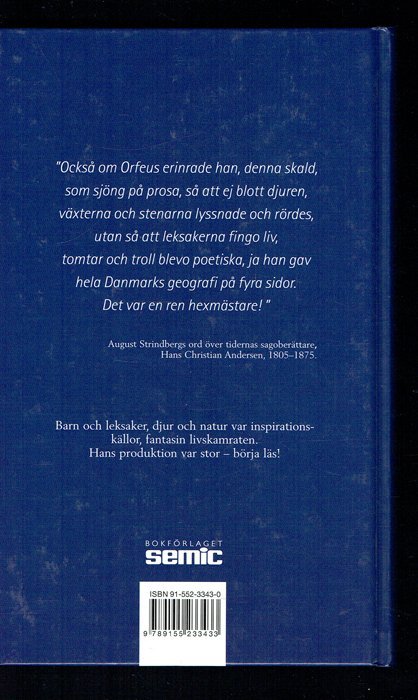 "Också om Orfeus erinrade han, denna skald, som sjöng på prosa, så att ej blott djuren, växterna och stenarna lyssnade och rördes, utan så att leksakerna fingo liv, tomtar och troll blevo poetiska, ja han gav hela Danmarks geografi på fyra sidor. Det var en ren hexmästare! "

August Strindbergs ord över tidernas sagoberättare, Hans Christian Andersen, 1805–1875.

Barn och leksaker, djur och natur var inspirationskällor, fantasin livskamraten. Hans produktion var stor – börja läs!

BOKFÖRLAGET
semic

ISBN 91-552-3343-0

9 789155 233433